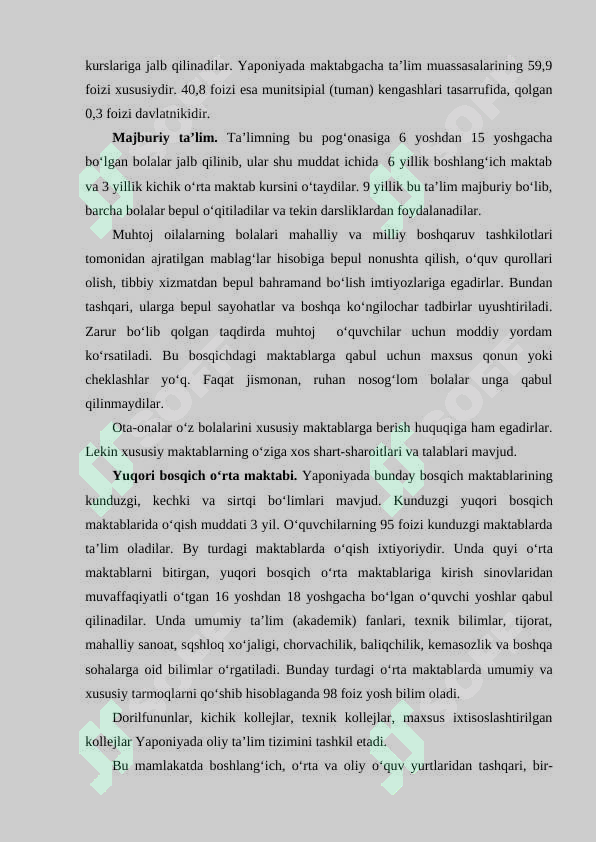 kurslariga jalb qilinadilar. Yaponiyada maktabgacha ta'lim muassasalarining 59,9 foizi xususiydir. 40,8 foizi esa munitsipial (tuman) kengashlari tasarrufida, qolgan 0,3 foizi davlatnikidir.

Majburiy ta'lim. Ta'limning bu pog'onasiga 6 yoshdan 15 yoshgacha bo'lgan bolalar jalb qilinib, ular shu muddat ichida 6 yillik boshlang'ich maktab va 3 yillik kichik o'rta maktab kursini o'taydilar. 9 yillik bu ta'lim majburiy bo'lib, barcha bolalar bepul o'qitiladilar va tekin darsliklardan foydalanadilar.

Muhtoj oilalarning bolalari mahalliy va milliy boshqaruv tashkilotlari tomonidan ajratilgan mablag'lar hisobiga bepul nonushta qilish, o'quv qurollari olish, tibbiy xizmatdan bepul bahramand bo'lish imtiyozlariga egadirlar. Bundan tashqari, ularga bepul sayohatlar va boshqa ko'ngilochar tadbirlar uyushtiriladi. Zarur bo'lib qolgan taqdirda muhtoj o'quvchilar uchun moddiy yordam ko'rsatiladi. Bu bosqichdagi maktablarga qabul uchun maxsus qonun yoki cheklashlar yo'q. Faqat jismonan, ruhan nosog'lom bolalar unga qabul qilinmaydilar.

Ota-onalar o'z bolalarini xususiy maktablarga berish huquqiga ham egadirlar. Lekin xususiy maktablarning o'ziga xos shart-sharoitlari va talablari mavjud.

Yuqori bosqich o'rta maktabi. Yaponiyada bunday bosqich maktablarining kunduzgi, kechki va sirtqi bo'limlari mavjud. Kunduzgi yuqori bosqich maktablarida o'qish muddati 3 yil. O'quvchilarning 95 foizi kunduzgi maktablarda ta'lim oladilar. By turdagi maktablarda o'qish ixtiyoriydir. Unda quyi o'rta maktablarni bitirgan, yuqori bosqich o'rta maktablariga kirish sinovlaridan muvaffaqiyatli o'tgan 16 yoshdan 18 yoshgacha bo'lgan o'quvchi yoshlar qabul qilinadilar. Unda umumiy ta'lim (akademik) fanlari, texnik bilimlar, tijorat, mahalliy sanoat, sqshloq xo'jaligi, chorvachilik, baliqchilik, kemasozlik va boshqa sohalarga oid bilimlar o'rgatiladi. Bunday turdagi o'rta maktablarda umumiy va xususiy tarmoqlarni qo'shib hisoblaganda 98 foiz yosh bilim oladi.

Dorilfununlar, kichik kollejlar, texnik kollejlar, maxsus ixtisoslashtirilgan kollejlar Yaponiyada oliy ta'lim tizimini tashkil etadi.

Bu mamlakatda boshlang'ich, o'rta va oliy o'quv yurtlaridan tashqari, bir-